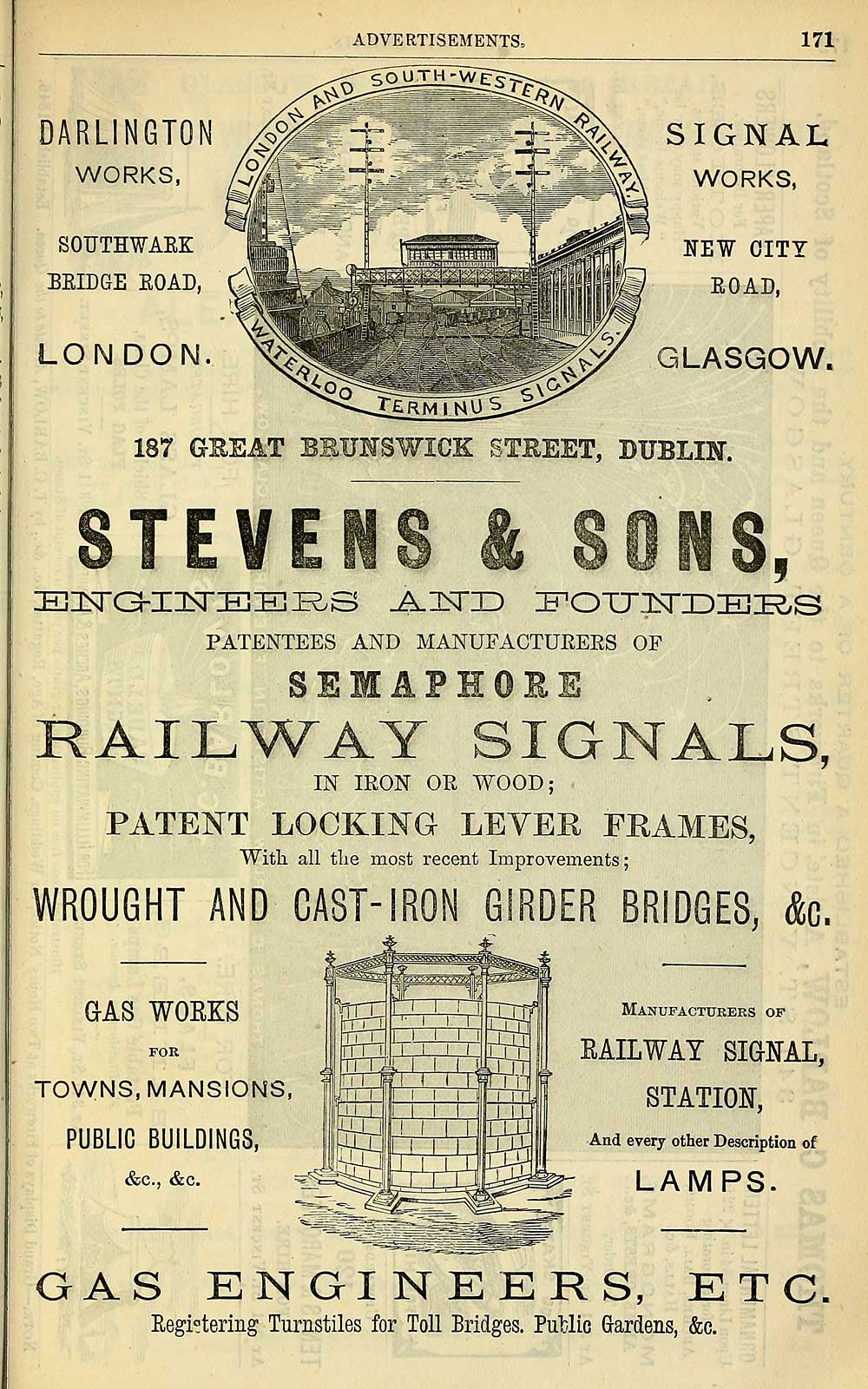 ADVERTISEMENTS. 171

DARLINGTON WORKS,

SOUTHWARK BRIDGE ROAD,

LONDON.

LONDON AND SOUTH-WESTERN RAILWAY.

WATERLOO TERMINUS SIGNALS.

SIGNAL WORKS,

NEW CITY ROAD,

GLASGOW.

187 GREAT BRUNSWICK STREET, DUBLIN.

STEVENS & SONS,

ENGINEERS AND FOUNDERS

PATENTEES AND MANUFACTURERS OF

SEMAPHORE

RAILWAY SIGNALS,

IN IRON OR WOOD;

PATENT LOCKING LEVER FRAMES,

With all the most recent Improvements;

WROUGHT AND CAST-IRON GIRDER BRIDGES, &c.

GAS WORKS

FOR

TOWNS, MANSIONS,

PUBLIC BUILDINGS,

&c., &c.

MANUFACTURERS OF

RAILWAY SIGNAL,

STATION,

And every other Description of

LAMPS.

GAS ENGINEERS, ETC.

Registering Turnstiles for Toll Bridges. Public Gardens, &c.